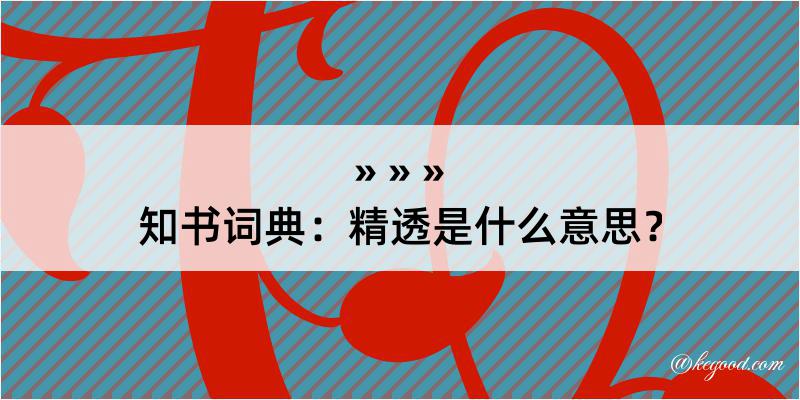 » » »
知书词典：精透是什么意思？

@kegood.com